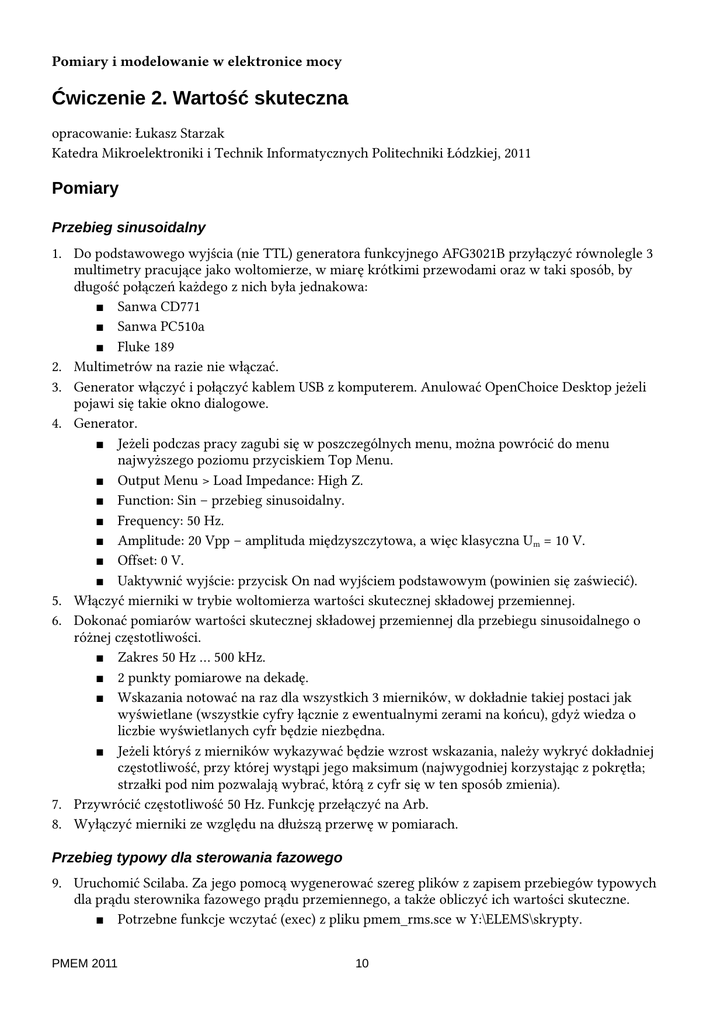 Pomiary i modelowanie w elektronice mocy

Ćwiczenie 2. Wartość skuteczna

opracowanie: Łukasz Starzak
Katedra Mikroelektroniki i Technik Informatycznych Politechniki Łódzkiej, 2011

Pomiary

Przebieg sinusoidalny

1. Do podstawowego wyjścia (nie TTL) generatora funkcyjnego AFG3021B przyłączyć równolegle 3 multimetry pracujące jako woltomierze, w miarę krótkimi przewodami oraz w taki sposób, by długość połączeń każdego z nich była jednakowa:
■ Sanwa CD771
■ Sanwa PC510a
■ Fluke 189
2. Multimetrów na razie nie włączać.
3. Generator włączyć i połączyć kablem USB z komputerem. Anulować OpenChoice Desktop jeżeli pojawi się takie okno dialogowe.
4. Generator.
■ Jeżeli podczas pracy zagubi się w poszczególnych menu, można powrócić do menu najwyższego poziomu przyciskiem Top Menu.
■ Output Menu > Load Impedance: High Z.
■ Function: Sin – przebieg sinusoidalny.
■ Frequency: 50 Hz.
■ Amplitude: 20 Vpp – amplituda międzyszczytowa, a więc klasyczna $U_m$ = 10 V.
■ Offset: 0 V.
■ Uaktywnić wyjście: przycisk On nad wyjściem podstawowym (powinien się zaświecić).
5. Włączyć mierniki w trybie woltomierza wartości skutecznej składowej przemiennej.
6. Dokonać pomiarów wartości skutecznej składowej przemiennej dla przebiegu sinusoidalnego o różnej częstotliwości.
■ Zakres 50 Hz … 500 kHz.
■ 2 punkty pomiarowe na dekadę.
■ Wskazania notować na raz dla wszystkich 3 mierników, w dokładnie takiej postaci jak wyświetlane (wszystkie cyfry łącznie z ewentualnymi zerami na końcu), gdyż wiedza o liczbie wyświetlanych cyfr będzie niezbędna.
■ Jeżeli któryś z mierników wykazywać będzie wzrost wskazania, należy wykryć dokładniej częstotliwość, przy której wystąpi jego maksimum (najwygodniej korzystając z pokrętła; strzałki pod nim pozwalają wybrać, którą z cyfr się w ten sposób zmienia).
7. Przywrócić częstotliwość 50 Hz. Funkcję przełączyć na Arb.
8. Wyłączyć mierniki ze względu na dłuższą przerwę w pomiarach.

Przebieg typowy dla sterowania fazowego

9. Uruchomić Scilaba. Za jego pomocą wygenerować szereg plików z zapisem przebiegów typowych dla prądu sterownika fazowego prądu przemiennego, a także obliczyć ich wartości skuteczne.
■ Potrzebne funkcje wczytać (exec) z pliku pmem_rms.sce w Y:\ELEMS\skrypty.

PMEM 2011 10